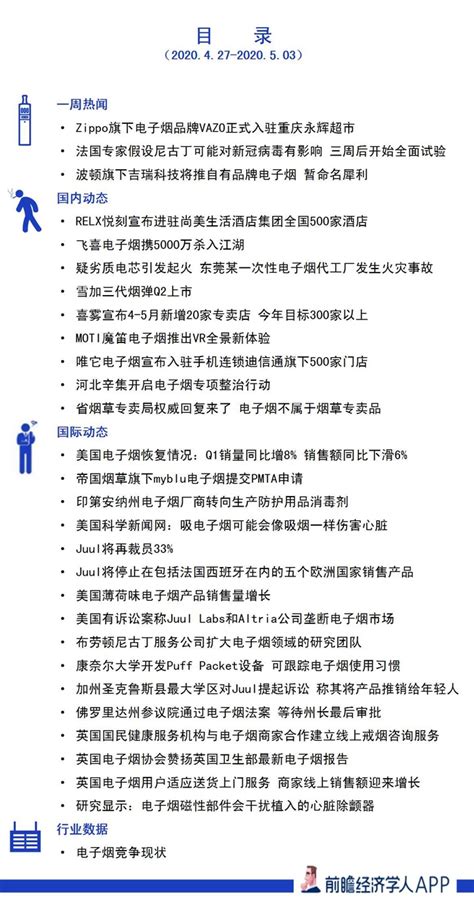 目　录

（2020.4.27-2020.5.03）

一周热闻

• Zippo旗下电子烟品牌VAZO正式入驻重庆永辉超市
• 法国专家假设尼古丁可能对新冠病毒有影响 三周后开始全面试验
• 波顿旗下吉瑞科技将推自有品牌电子烟 暂命名犀利

国内动态

• RELX悦刻宣布进驻尚美生活酒店集团全国500家酒店
• 飞喜电子烟携5000万杀入江湖
• 疑劣质电芯引发起火 东莞某一次性电子烟代工厂发生火灾事故
• 雪加三代烟弹Q2上市
• 喜雾宣布4-5月新增20家专卖店 今年目标300家以上
• MOTI魔笛电子烟推出VR全景新体验
• 唯它电子烟宣布入驻手机连锁迪信通旗下500家门店
• 河北辛集开启电子烟专项整治行动
• 省烟草专卖局权威回复来了 电子烟不属于烟草专卖品

国际动态

• 美国电子烟恢复情况：Q1销量同比增8% 销售额同比下滑6%
• 帝国烟草旗下myblu电子烟提交PMTA申请
• 印第安纳州电子烟厂商转向生产防护用品消毒剂
• 美国科学新闻网：吸电子烟可能会像吸烟一样伤害心脏
• Juul将再裁员33%
• Juul将停止在包括法国西班牙在内的五个欧洲国家销售产品
• 美国薄荷味电子烟产品销售量增长
• 美国有诉讼案称Juul Labs和Altria公司垄断电子烟市场
• 布劳顿尼古丁服务公司扩大电子烟领域的研究团队
• 康奈尔大学开发Puff Packet设备 可跟踪电子烟使用习惯
• 加州圣克鲁斯县最大学区对Juul提起诉讼 称其将产品推销给年轻人
• 佛罗里达州参议院通过电子烟法案 等待州长最后审批
• 英国国民健康服务机构与电子烟商家合作建立线上戒烟咨询服务
• 英国电子烟协会赞扬英国卫生部最新电子烟报告
• 英国电子烟用户适应送货上门服务 商家线上销售额迎来增长
• 研究显示：电子烟磁性部件会干扰植入的心脏除颤器

行业数据

• 电子烟竞争现状

前瞻经济学人APP